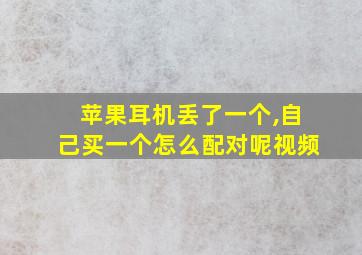 苹果耳机丢了一个,自己买一个怎么配对呢视频